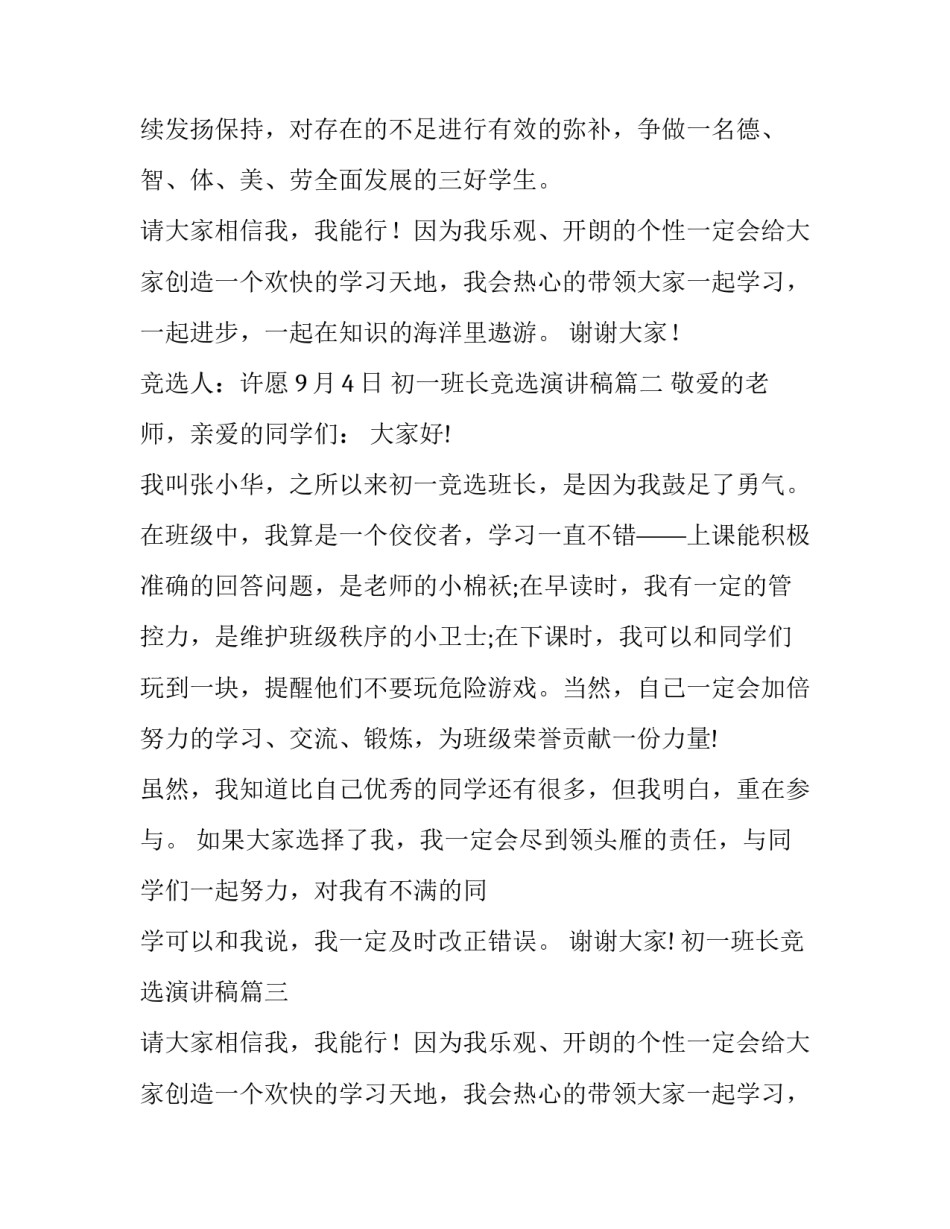 续发扬保持，对存在的不足进行有效的弥补，争做一名德、智、体、美、劳全面发展的三好学生。

请大家相信我，我能行！因为我乐观、开朗的个性一定会给大家创造一个欢快的学习天地，我会热心的带领大家一起学习，一起进步，一起在知识的海洋里遨游。 谢谢大家！

竞选人：许愿9月4日 初一班长竞选演讲稿篇二 敬爱的老师，亲爱的同学们： 大家好!

我叫张小华，之所以来初一竞选班长，是因为我鼓足了勇气。在班级中，我算是一个佼佼者，学习一直不错——上课能积极准确的回答问题，是老师的小棉袄;在早读时，我有一定的管控力，是维护班级秩序的小卫士;在下课时，我可以和同学们玩到一块，提醒他们不要玩危险游戏。当然，自己一定会加倍努力的学习、交流、锻炼，为班级荣誉贡献一份力量!

虽然，我知道比自己优秀的同学还有很多，但我明白，重在参与。 如果大家选择了我，我一定会尽到领头雁的责任，与同学们一起努力，对我有不满的同

学可以和我说，我一定及时改正错误。 谢谢大家! 初一班长竞选演讲稿篇三

请大家相信我，我能行！因为我乐观、开朗的个性一定会给大家创造一个欢快的学习天地，我会热心的带领大家一起学习，